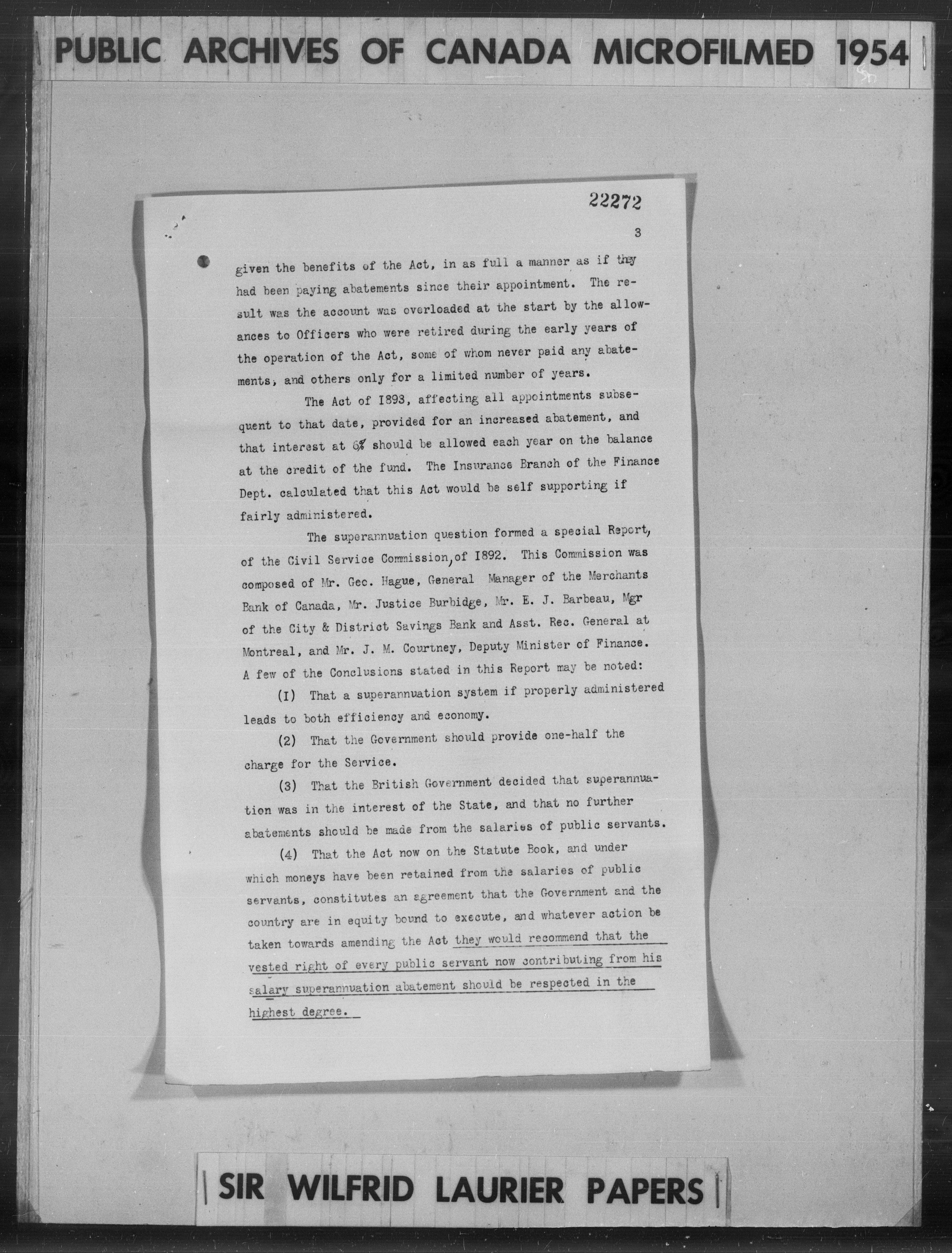 PUBLIC ARCHIVES OF CANADA MICROFILMED 1954

22272

3

given the benefits of the Act, in as full a manner as if they had been paying abatements since their appointment. The result was the account was overloaded at the start by the allowances to Officers who were retired during the early years of the operation of the Act, some of whom never paid any abatements, and others only for a limited number of years.

The Act of 1893, affecting all appointments subsequent to that date, provided for an increased abatement, and that interest at 6% should be allowed each year on the balance at the credit of the fund. The Insurance Branch of the Finance Dept. calculated that this Act would be self supporting if fairly administered.

The superannuation question formed a special Report, of the Civil Service Commission, of 1892. This Commission was composed of Mr. Geo. Hague, General Manager of the Merchants Bank of Canada, Mr. Justice Burbidge, Mr. E. J. Barbeau, Mgr of the City & District Savings Bank and Asst. Rec. General at Montreal, and Mr. J. M. Courtney, Deputy Minister of Finance. A few of the Conclusions stated in this Report may be noted:

(1) That a superannuation system if properly administered leads to both efficiency and economy.

(2) That the Government should provide one-half the charge for the Service.

(3) That the British Government decided that superannuation was in the interest of the State, and that no further abatements should be made from the salaries of public servants.

(4) That the Act now on the Statute Book, and under which moneys have been retained from the salaries of public servants, constitutes an agreement that the Government and the country are in equity bound to execute, and whatever action be taken towards amending the Act they would recommend that the vested right of every public servant now contributing from his salary superannuation abatement should be respected in the highest degree.

SIR WILFRID LAURIER PAPERS